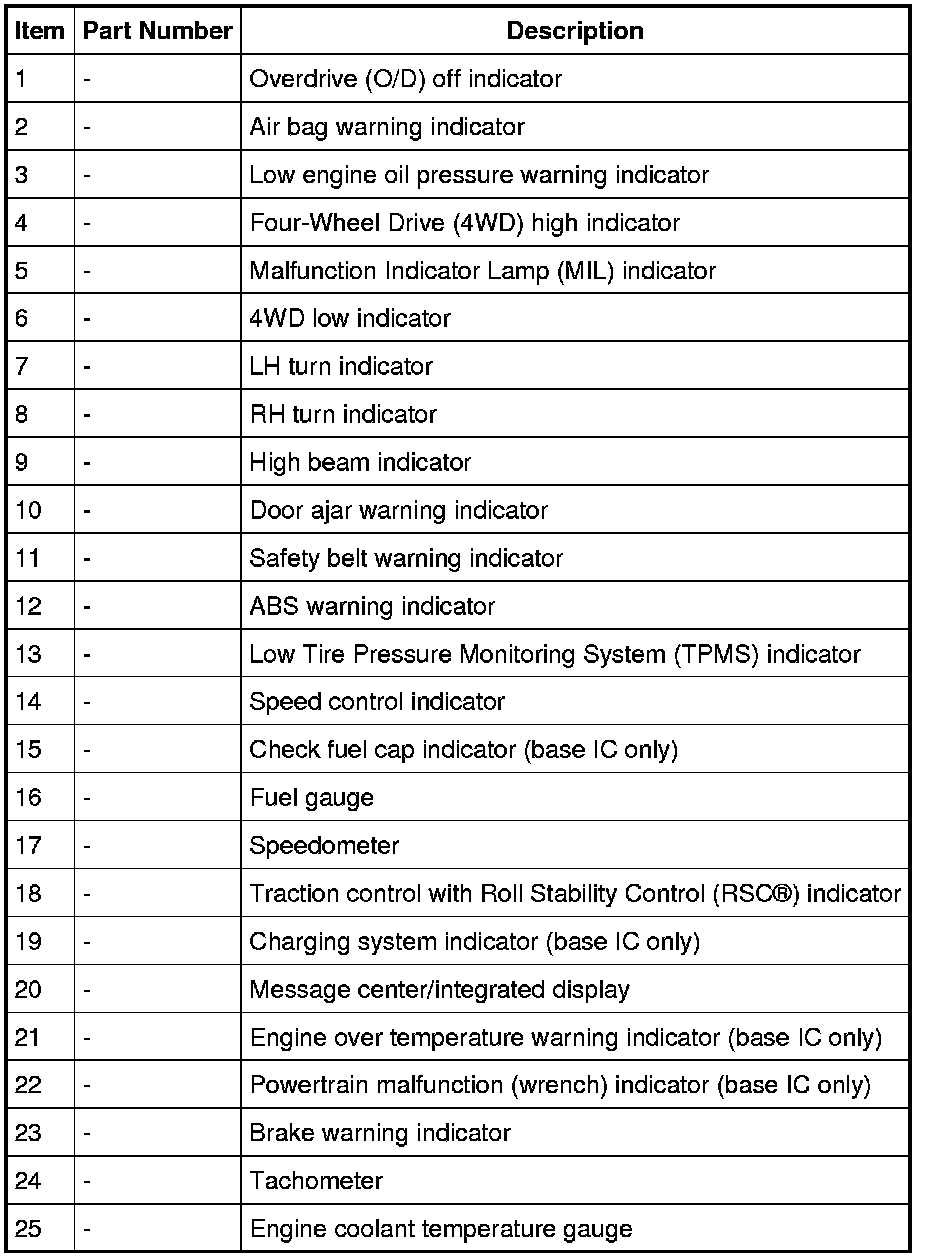 | Item | Part Number | Description |
|---|---|---|
| 1 | - | Overdrive (O/D) off indicator |
| 2 | - | Air bag warning indicator |
| 3 | - | Low engine oil pressure warning indicator |
| 4 | - | Four-Wheel Drive (4WD) high indicator |
| 5 | - | Malfunction Indicator Lamp (MIL) indicator |
| 6 | - | 4WD low indicator |
| 7 | - | LH turn indicator |
| 8 | - | RH turn indicator |
| 9 | - | High beam indicator |
| 10 | - | Door ajar warning indicator |
| 11 | - | Safety belt warning indicator |
| 12 | - | ABS warning indicator |
| 13 | - | Low Tire Pressure Monitoring System (TPMS) indicator |
| 14 | - | Speed control indicator |
| 15 | - | Check fuel cap indicator (base IC only) |
| 16 | - | Fuel gauge |
| 17 | - | Speedometer |
| 18 | - | Traction control with Roll Stability Control (RSC®) indicator |
| 19 | - | Charging system indicator (base IC only) |
| 20 | - | Message center/integrated display |
| 21 | - | Engine over temperature warning indicator (base IC only) |
| 22 | - | Powertrain malfunction (wrench) indicator (base IC only) |
| 23 | - | Brake warning indicator |
| 24 | - | Tachometer |
| 25 | - | Engine coolant temperature gauge |